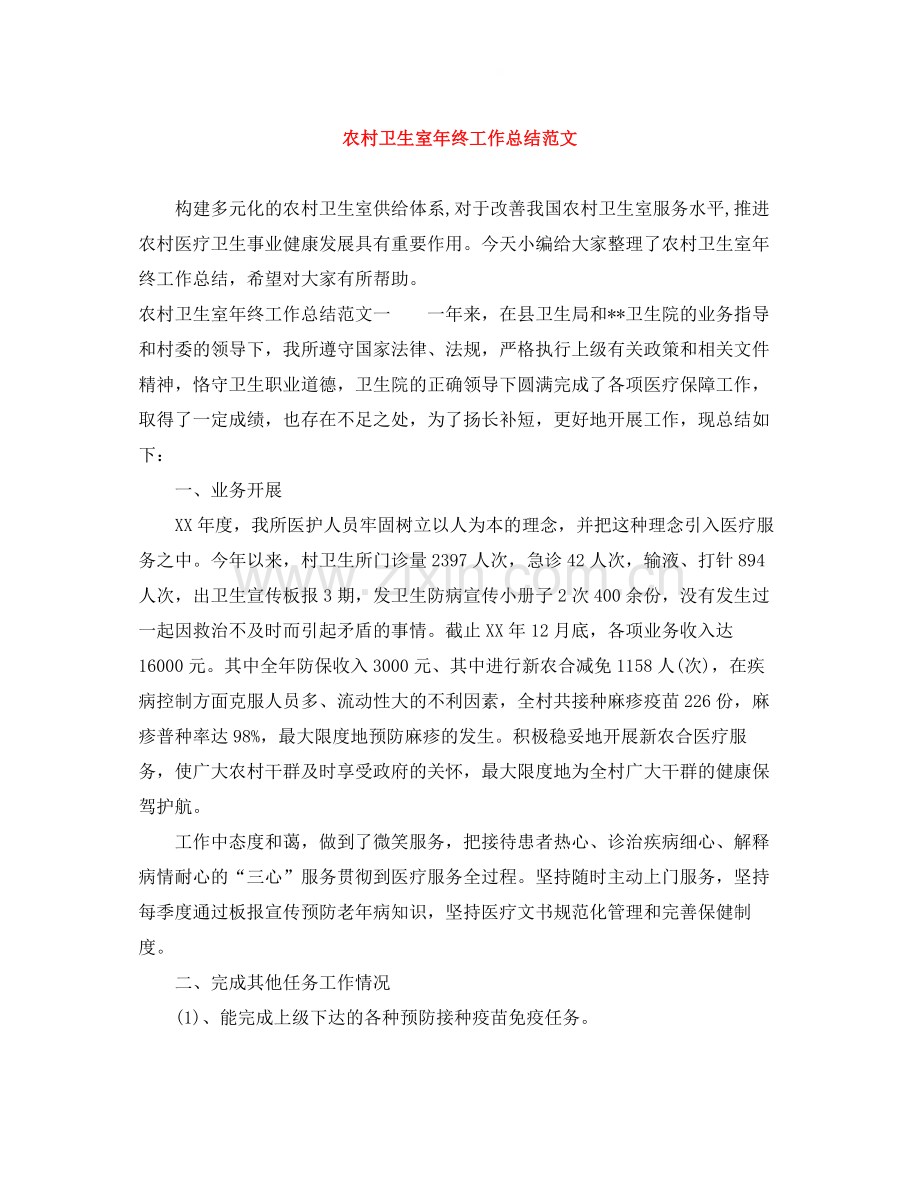 农村卫生室年终工作总结范文

构建多元化的农村卫生室供给体系,对于改善我国农村卫生室服务水平,推进农村医疗卫生事业健康发展具有重要作用。今天小编给大家整理了农村卫生室年终工作总结，希望对大家有所帮助。

农村卫生室年终工作总结范文一　一年来，在县卫生局和**卫生院的业务指导和村委的领导下，我所遵守国家法律、法规，严格执行上级有关政策和相关文件精神，恪守卫生职业道德，卫生院的正确领导下圆满完成了各项医疗保障工作，取得了一定成绩，也存在不足之处，为了扬长补短，更好地开展工作，现总结如下：

一、业务开展

XX年度，我所医护人员牢固树立以人为本的理念，并把这种理念引入医疗服务之中。今年以来，村卫生所门诊量2397人次，急诊42人次，输液、打针894人次，出卫生宣传板报3期，发卫生防病宣传小册子2次400余份，没有发生过一起因救治不及时而引起矛盾的事情。截止XX年12月底，各项业务收入达16000元。其中全年防保收入3000元、其中进行新农合减免1158人(次)，在疾病控制方面克服人员多、流动性大的不利因素，全村共接种麻疹疫苗226份，麻疹普种率达98%，最大限度地预防麻疹的发生。积极稳妥地开展新农合医疗服务，使广大农村干群及时享受政府的关怀，最大限度地为全村广大干群的健康保驾护航。

工作中态度和蔼，做到了微笑服务，把接待患者热心、诊治疾病细心、解释病情耐心的“三心”服务贯彻到医疗服务全过程。坚持随时主动上门服务，坚持每季度通过板报宣传预防老年病知识，坚持医疗文书规范化管理和完善保健制度。

二、完成其他任务工作情况

(1)、能完成上级下达的各种预防接种疫苗免疫任务。

www.zixin.com.cn